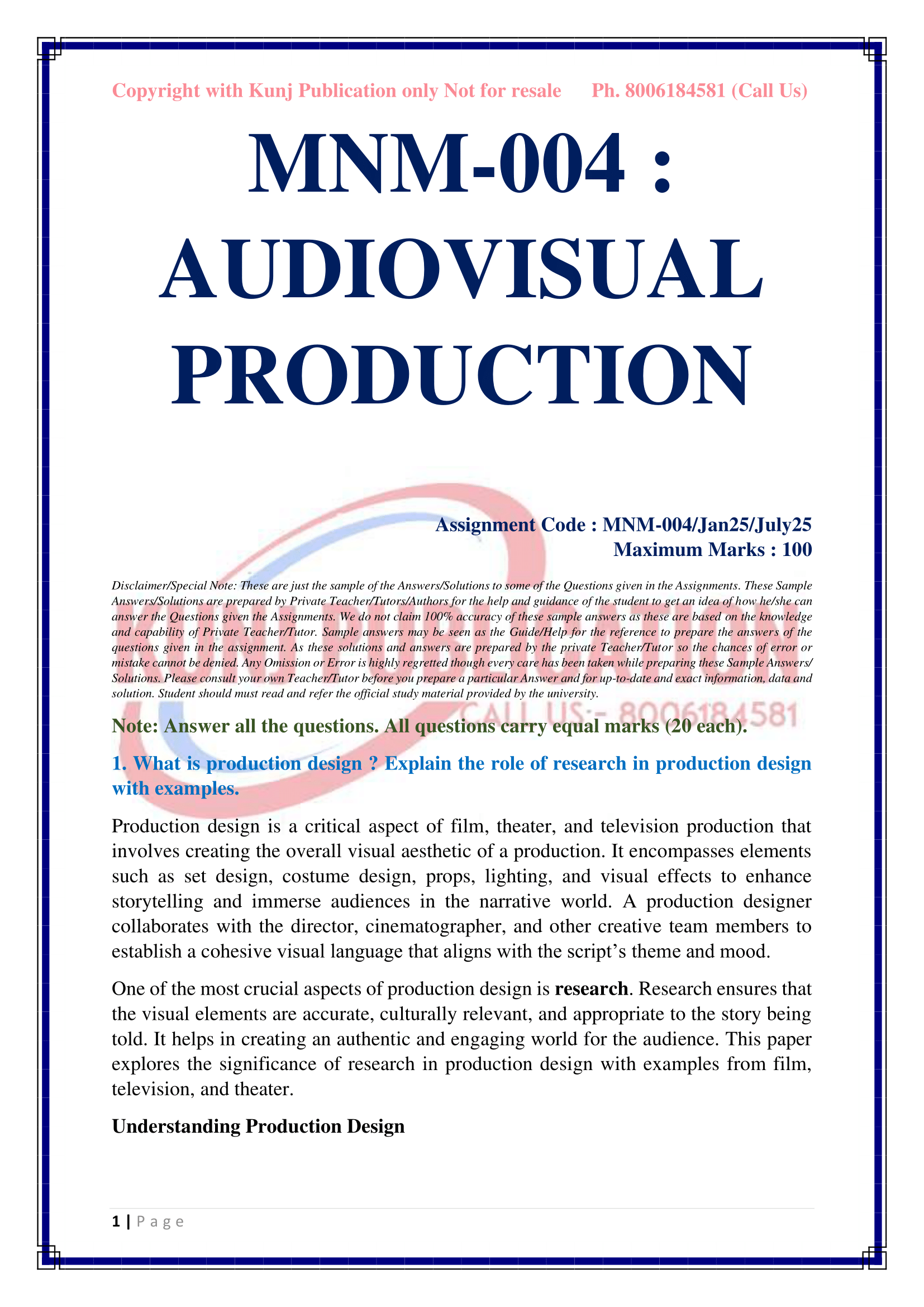 Copyright with Kunj Publication only Not for resale Ph. 8006184581 (Call Us)

MNM-004 : AUDIOVISUAL PRODUCTION

KUNJ PUBLICATION
CALL US:- 8006184581

Assignment Code : MNM-004/Jan25/July25
Maximum Marks : 100

Disclaimer/Special Note: These are just the sample of the Answers/Solutions to some of the Questions given in the Assignments. These Sample Answers/Solutions are prepared by Private Teacher/Tutors/Authors for the help and guidance of the student to get an idea of how he/she can answer the Questions given the Assignments. We do not claim 100% accuracy of these sample answers as these are based on the knowledge and capability of Private Teacher/Tutor. Sample answers may be seen as the Guide/Help for the reference to prepare the answers of the questions given in the assignment. As these solutions and answers are prepared by the private Teacher/Tutor so the chances of error or mistake cannot be denied. Any Omission or Error is highly regretted though every care has been taken while preparing these Sample Answers/ Solutions. Please consult your own Teacher/Tutor before you prepare a particular Answer and for up-to-date and exact information, data and solution. Student should must read and refer the official study material provided by the university.

Note: Answer all the questions. All questions carry equal marks (20 each).

1. What is production design ? Explain the role of research in production design with examples.

Production design is a critical aspect of film, theater, and television production that involves creating the overall visual aesthetic of a production. It encompasses elements such as set design, costume design, props, lighting, and visual effects to enhance storytelling and immerse audiences in the narrative world. A production designer collaborates with the director, cinematographer, and other creative team members to establish a cohesive visual language that aligns with the script's theme and mood.

One of the most crucial aspects of production design is research. Research ensures that the visual elements are accurate, culturally relevant, and appropriate to the story being told. It helps in creating an authentic and engaging world for the audience. This paper explores the significance of research in production design with examples from film, television, and theater.

Understanding Production Design

1 | Page